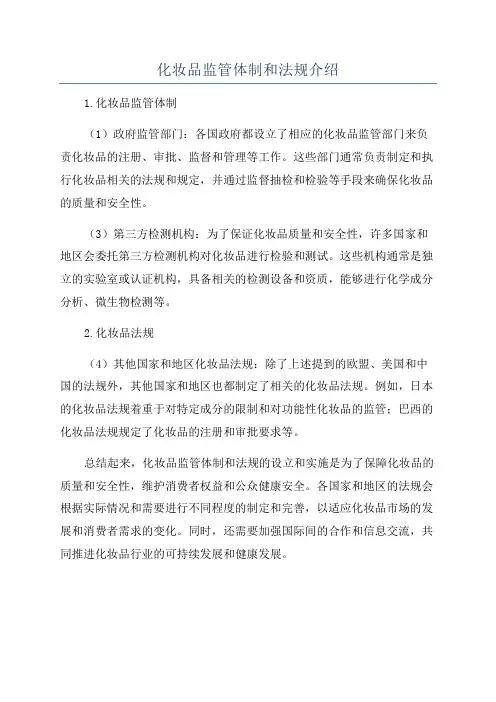 化妆品监管体制和法规介绍

1.化妆品监管体制

（1）政府监管部门：各国政府都设立了相应的化妆品监管部门来负责化妆品的注册、审批、监督和管理等工作。这些部门通常负责制定和执行化妆品相关的法规和规定，并通过监督抽检和检验等手段来确保化妆品的质量和安全性。

（3）第三方检测机构：为了保证化妆品质量和安全性，许多国家和地区会委托第三方检测机构对化妆品进行检验和测试。这些机构通常是独立的实验室或认证机构，具备相关的检测设备和资质，能够进行化学成分分析、微生物检测等。

2.化妆品法规

（4）其他国家和地区化妆品法规：除了上述提到的欧盟、美国和中国的法规外，其他国家和地区也都制定了相关的化妆品法规。例如，日本的化妆品法规着重于对特定成分的限制和对功能性化妆品的监管；巴西的化妆品法规规定了化妆品的注册和审批要求等。

总结起来，化妆品监管体制和法规的设立和实施是为了保障化妆品的质量和安全性，维护消费者权益和公众健康安全。各国家和地区的法规会根据实际情况和需要进行不同程度的制定和完善，以适应化妆品市场的发展和消费者需求的变化。同时，还需要加强国际间的合作和信息交流，共同推进化妆品行业的可持续发展和健康发展。